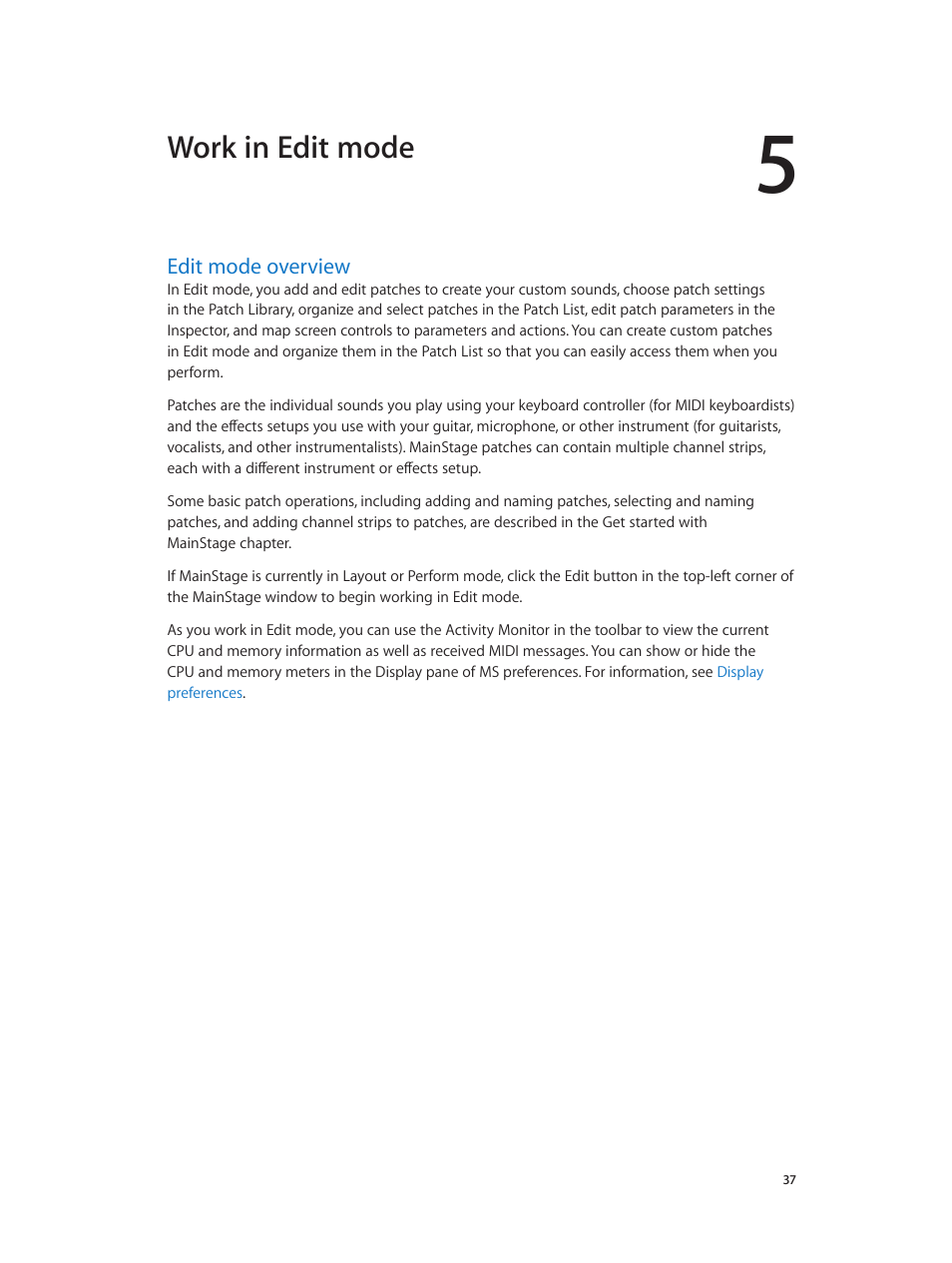 Work in Edit mode

5

Edit mode overview

In Edit mode, you add and edit patches to create your custom sounds, choose patch settings in the Patch Library, organize and select patches in the Patch List, edit patch parameters in the Inspector, and map screen controls to parameters and actions. You can create custom patches in Edit mode and organize them in the Patch List so that you can easily access them when you perform.

Patches are the individual sounds you play using your keyboard controller (for MIDI keyboardists) and the effects setups you use with your guitar, microphone, or other instrument (for guitarists, vocalists, and other instrumentalists). MainStage patches can contain multiple channel strips, each with a different instrument or effects setup.

Some basic patch operations, including adding and naming patches, selecting and naming patches, and adding channel strips to patches, are described in the Get started with MainStage chapter.

If MainStage is currently in Layout or Perform mode, click the Edit button in the top-left corner of the MainStage window to begin working in Edit mode.

As you work in Edit mode, you can use the Activity Monitor in the toolbar to view the current CPU and memory information as well as received MIDI messages. You can show or hide the CPU and memory meters in the Display pane of MS preferences. For information, see Display preferences.

37